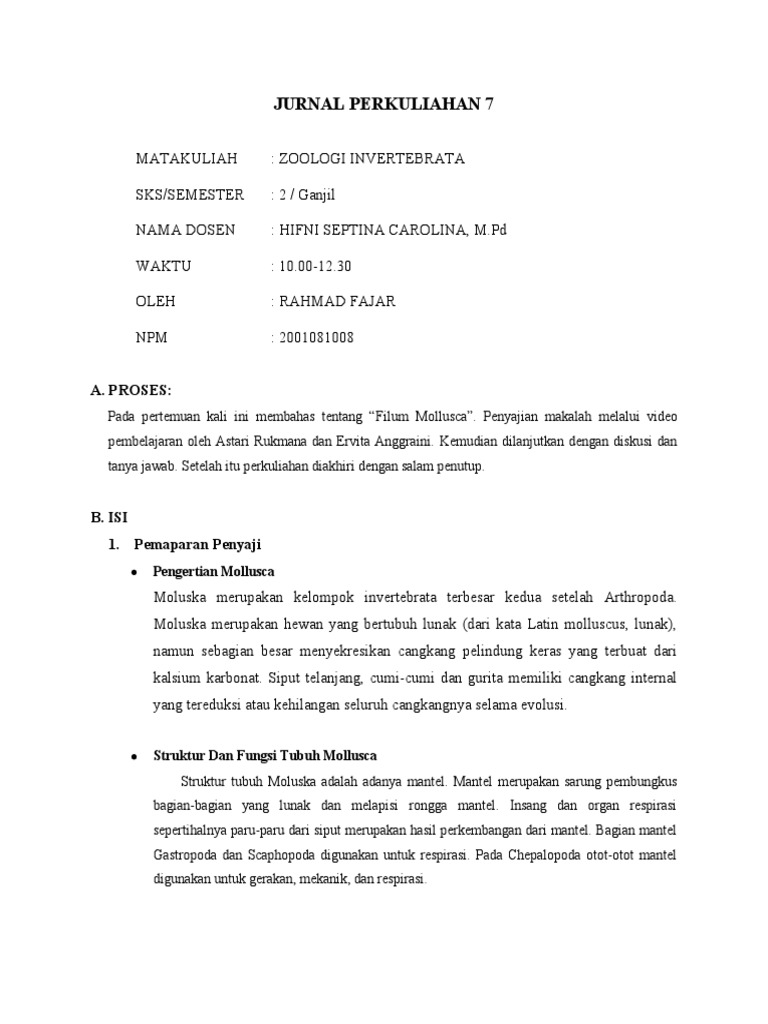 JURNAL PERKULIAHAN 7

MATAKULIAH : ZOOLOGI INVERTEBRATA

SKS/SEMESTER : 2 / Ganjil

NAMA DOSEN : HIFNI SEPTINA CAROLINA, M.Pd

WAKTU : 10.00-12.30

OLEH : RAHMAD FAJAR

NPM : 2001081008

A. PROSES:

Pada pertemuan kali ini membahas tentang “Filum Mollusca”. Penyajian makalah melalui video pembelajaran oleh Astari Rukmana dan Ervita Anggraini. Kemudian dilanjutkan dengan diskusi dan tanya jawab. Setelah itu perkuliahan diakhiri dengan salam penutup.

B. ISI

1. Pemaparan Penyaji

• Pengertian Mollusca

Moluska merupakan kelompok invertebrata terbesar kedua setelah Arthropoda. Moluska merupakan hewan yang bertubuh lunak (dari kata Latin molluscus, lunak), namun sebagian besar menyekresikan cangkang pelindung keras yang terbuat dari kalsium karbonat. Siput telanjang, cumi-cumi dan gurita memiliki cangkang internal yang tereduksi atau kehilangan seluruh cangkangnya selama evolusi.

• Struktur Dan Fungsi Tubuh Mollusca

Struktur tubuh Moluska adalah adanya mantel. Mantel merupakan sarung pembungkus bagian-bagian yang lunak dan melapisi rongga mantel. Insang dan organ respirasi sepertihalnya paru-paru dari siput merupakan hasil perkembangan dari mantel. Bagian mantel Gastropoda dan Scaphopoda digunakan untuk respirasi. Pada Chepalopoda otot-otot mantel digunakan untuk gerakan, mekanik, dan respirasi.